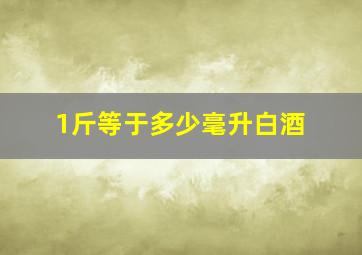 1斤等于多少毫升白酒